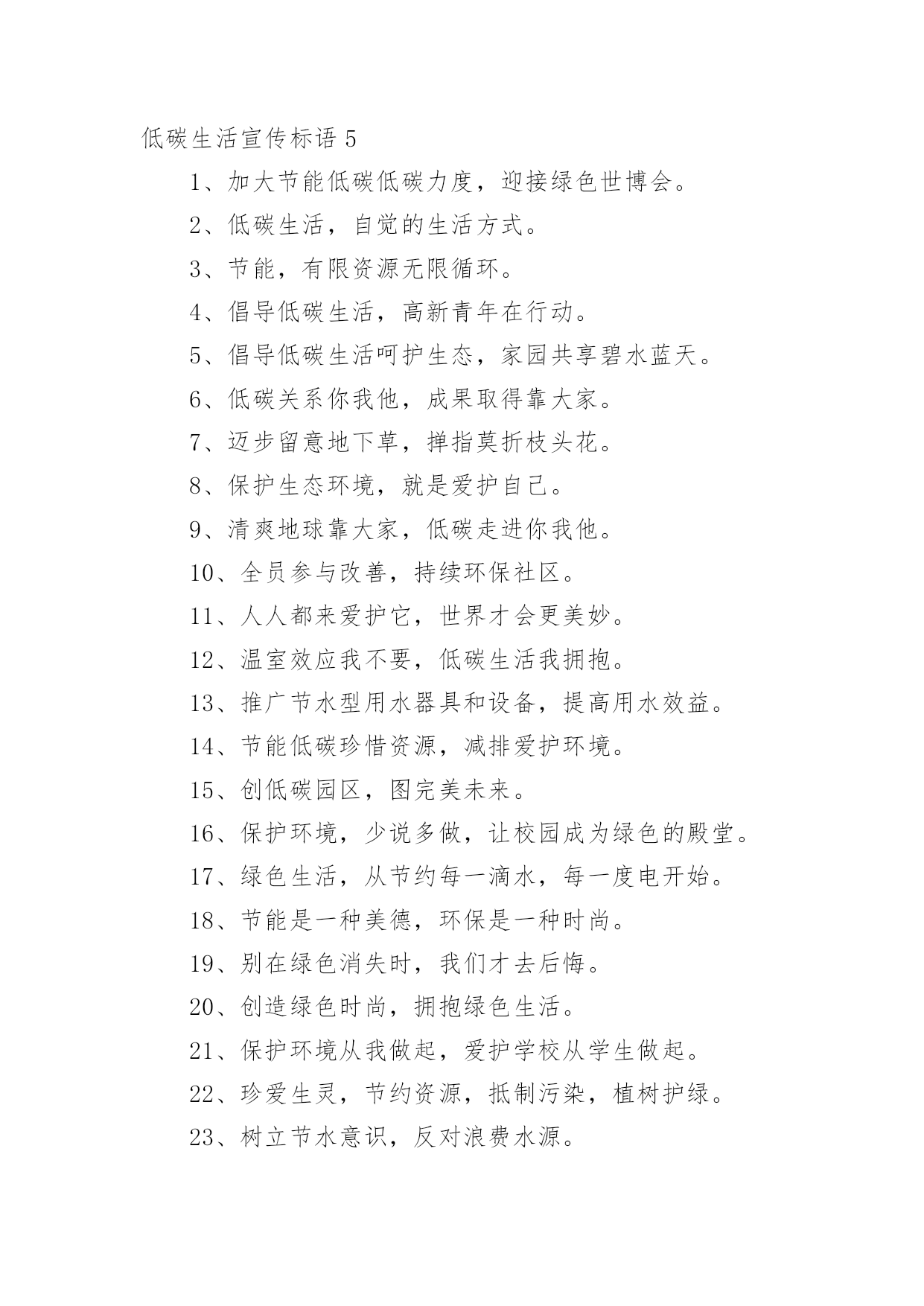 低碳生活宣传标语 5

1、加大节能低碳低碳力度，迎接绿色世博会。

2、低碳生活，自觉的生活方式。

3、节能，有限资源无限循环。

4、倡导低碳生活，高新青年在行动。

5、倡导低碳生活呵护生态，家园共享碧水蓝天。

6、低碳关系你我他，成果取得靠大家。

7、迈步留意地下草，掸指莫折枝头花。

8、保护生态环境，就是爱护自己。

9、清爽地球靠大家，低碳走进你我他。

10、全员参与改善，持续环保社区。

11、人人都来爱护它，世界才会更美妙。

12、温室效应我不要，低碳生活我拥抱。

13、推广节水型用水器具和设备，提高用水效益。

14、节能低碳珍惜资源，减排爱护环境。

15、创低碳园区，图完美未来。

16、保护环境，少说多做，让校园成为绿色的殿堂。

17、绿色生活，从节约每一滴水，每一度电开始。

18、节能是一种美德，环保是一种时尚。

19、别在绿色消失时，我们才去后悔。

20、创造绿色时尚，拥抱绿色生活。

21、保护环境从我做起，爱护学校从学生做起。

22、珍爱生灵，节约资源，抵制污染，植树护绿。

23、树立节水意识，反对浪费水源。